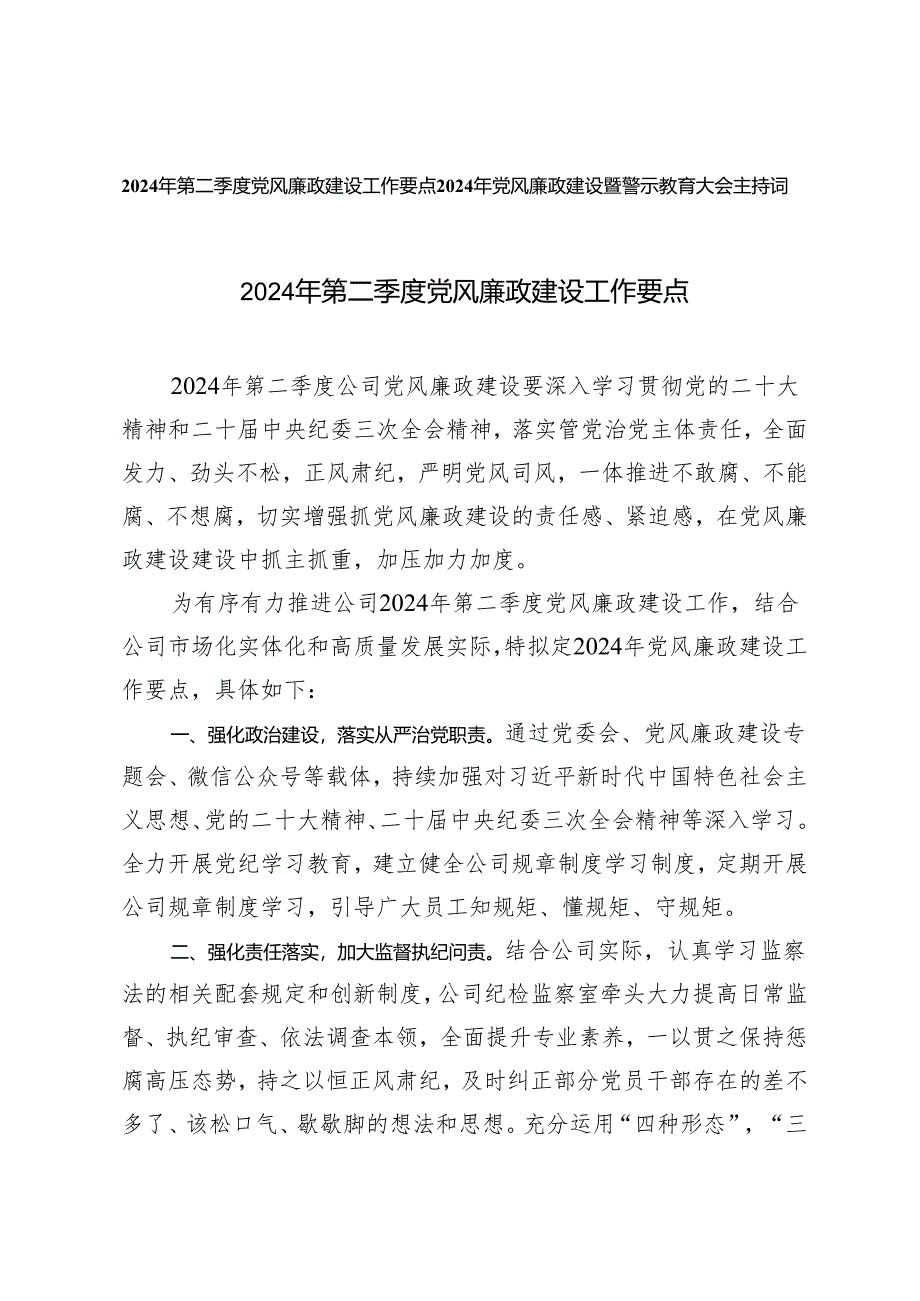 2024年第二季度党风廉政建设工作要点2024年党风廉政建设暨警示教育大会主持词

2024年第二季度党风廉政建设工作要点

2024年第二季度公司党风廉政建设要深入学习贯彻党的二十大精神和二十届中央纪委三次全会精神，落实管党治党主体责任，全面发力、劲头不松，正风肃纪，严明党风司风，一体推进不敢腐、不能腐、不想腐，切实增强抓党风廉政建设的责任感、紧迫感，在党风廉政建设建设中抓主抓重，加压加力加度。

为有序有力推进公司2024年第二季度党风廉政建设工作，结合公司市场化实体化和高质量发展实际，特拟定2024年党风廉政建设工作要点，具体如下：

一、强化政治建设，落实从严治党职责。通过党委会、党风廉政建设专题会、微信公众号等载体，持续加强对习近平新时代中国特色社会主义思想、党的二十大精神、二十届中央纪委三次全会精神等深入学习。全力开展党纪学习教育，建立健全公司规章制度学习制度，定期开展公司规章制度学习，引导广大员工知规矩、懂规矩、守规矩。

二、强化责任落实，加大监督执纪问责。结合公司实际，认真学习监察法的相关配套规定和创新制度，公司纪检监察室牵头大力提高日常监督、执纪审查、依法调查本领，全面提升专业素养，一以贯之保持惩腐高压态势，持之以恒正风肃纪，及时纠正部分党员干部存在的差不多了、该松口气、歇歇脚的想法和思想。充分运用“四种形态”，“三